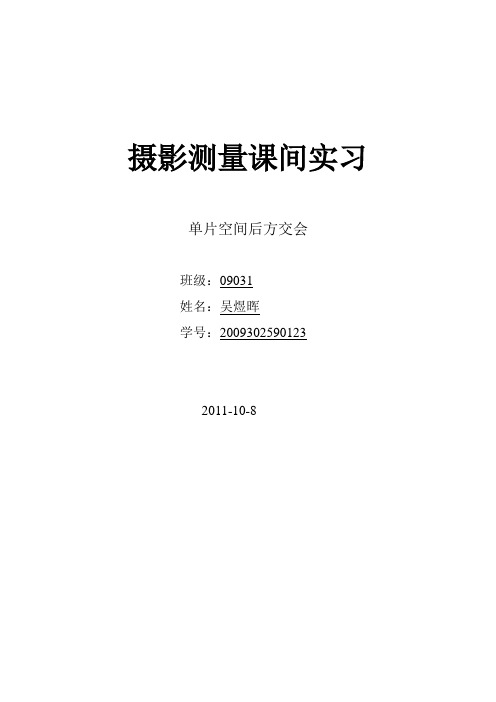 摄影测量课间实习

单片空间后方交会

班级：09031

姓名：吴煜晖

学号：2009302590123

2011-10-8